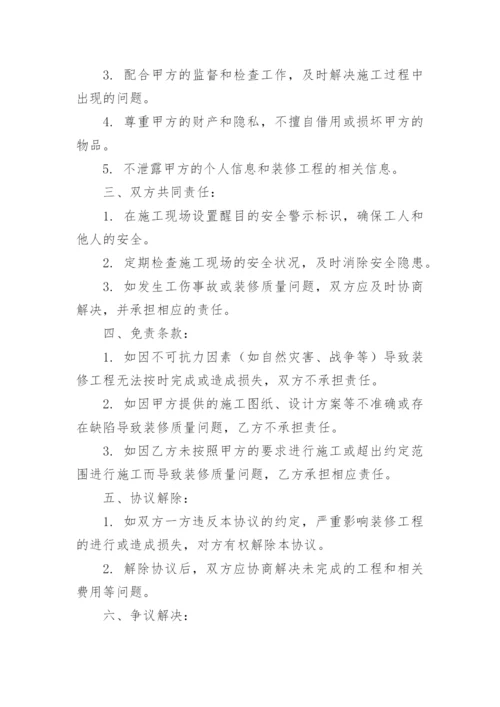 3. 配合甲方的监督和检查工作，及时解决施工过程中出现的问题。

4. 尊重甲方的财产和隐私，不擅自借用或损坏甲方的物品。

5. 不泄露甲方的个人信息和装修工程的相关信息。

三、双方共同责任：

1. 在施工现场设置醒目的安全警示标识，确保工人和他人的安全。

2. 定期检查施工现场的安全状况，及时消除安全隐患。

3. 如发生工伤事故或装修质量问题，双方应及时协商解决，并承担相应的责任。

四、免责条款：

1. 如因不可抗力因素（如自然灾害、战争等）导致装修工程无法按时完成或造成损失，双方不承担责任。

2. 如因甲方提供的施工图纸、设计方案等不准确或存在缺陷导致装修质量问题，乙方不承担责任。

3. 如因乙方未按照甲方的要求进行施工或超出约定范围进行施工而导致装修质量问题，乙方承担相应责任。

五、协议解除：

1. 如双方一方违反本协议的约定，严重影响装修工程的进行或造成损失，对方有权解除本协议。

2. 解除协议后，双方应协商解决未完成的工程和相关费用等问题。

六、争议解决：